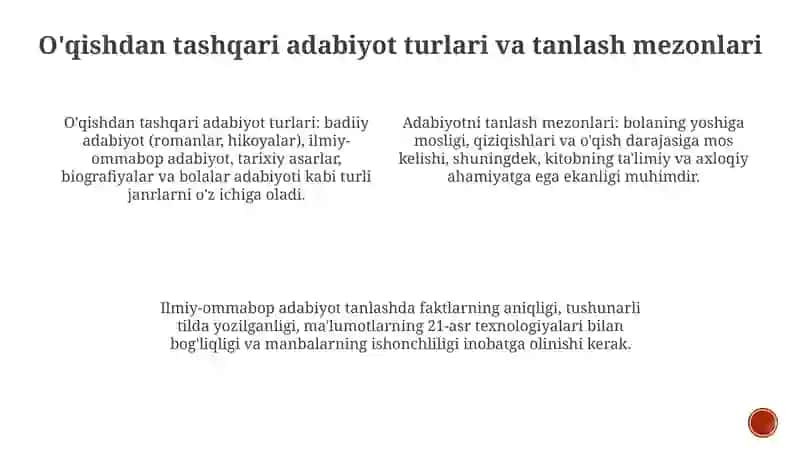 O'qishdan tashqari adabiyot turlari va tanlash mezonlari

O'qishdan tashqari adabiyot turlari: badiiy adabiyot (romanlar, hikoyalar), ilmiy-ommabop adabiyot, tarixiy asarlar, biografiyalar va bolalar adabiyoti kabi turli janrlarni o'z ichiga oladi.

Adabiyotni tanlash mezonlari: bolaning yoshiga mosligi, qiziqishlari va o'qish darajasiga mos kelishi, shuningdek, kitobning ta'limiy va axloqiy ahamiyatga ega ekanligi muhimdir.

Ilmiy-ommabop adabiyot tanlashda faktlarning aniqligi, tushunarli tilda yozilganligi, ma'lumotlarning 21-asr texnologiyalari bilan bog'liqligi va manbalarning ishonchliligi inobatga olinishi kerak.